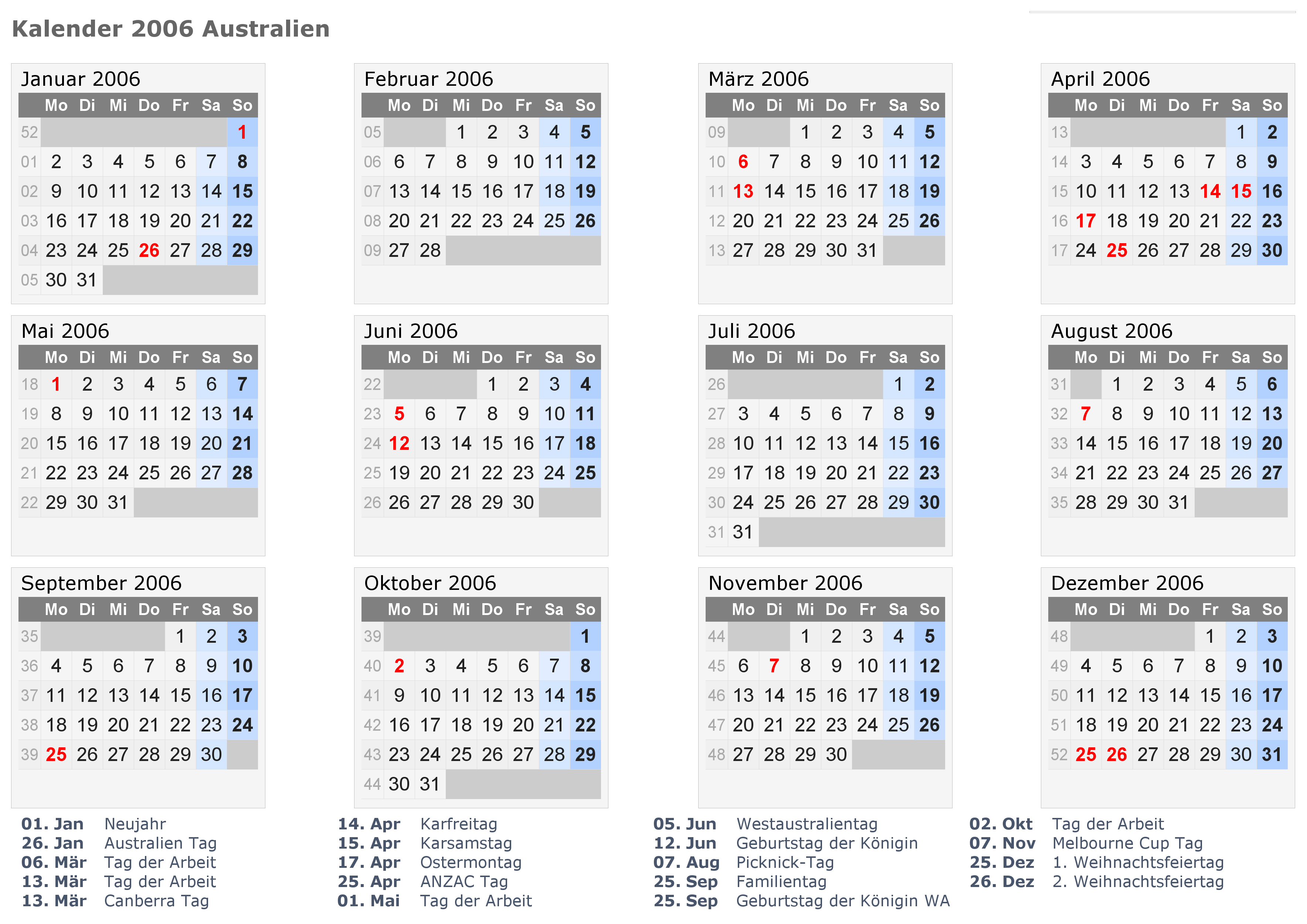 Kalender 2006 Australien

Januar 2006

|  | Mo | Di | Mi | Do | Fr | Sa | So |
|---|---|---|---|---|---|---|---|
| 52 |  |  |  |  |  |  | 1 |
| 01 | 2 | 3 | 4 | 5 | 6 | 7 | 8 |
| 02 | 9 | 10 | 11 | 12 | 13 | 14 | 15 |
| 03 | 16 | 17 | 18 | 19 | 20 | 21 | 22 |
| 04 | 23 | 24 | 25 | 26 | 27 | 28 | 29 |
| 05 | 30 | 31 |  |  |  |  |  |

Februar 2006

|  | Mo | Di | Mi | Do | Fr | Sa | So |
|---|---|---|---|---|---|---|---|
| 05 |  |  | 1 | 2 | 3 | 4 | 5 |
| 06 | 6 | 7 | 8 | 9 | 10 | 11 | 12 |
| 07 | 13 | 14 | 15 | 16 | 17 | 18 | 19 |
| 08 | 20 | 21 | 22 | 23 | 24 | 25 | 26 |
| 09 | 27 | 28 |  |  |  |  |  |

März 2006

|  | Mo | Di | Mi | Do | Fr | Sa | So |
|---|---|---|---|---|---|---|---|
| 09 |  |  | 1 | 2 | 3 | 4 | 5 |
| 10 | 6 | 7 | 8 | 9 | 10 | 11 | 12 |
| 11 | 13 | 14 | 15 | 16 | 17 | 18 | 19 |
| 12 | 20 | 21 | 22 | 23 | 24 | 25 | 26 |
| 13 | 27 | 28 | 29 | 30 | 31 |  |  |

April 2006

|  | Mo | Di | Mi | Do | Fr | Sa | So |
|---|---|---|---|---|---|---|---|
| 13 |  |  |  |  |  | 1 | 2 |
| 14 | 3 | 4 | 5 | 6 | 7 | 8 | 9 |
| 15 | 10 | 11 | 12 | 13 | 14 | 15 | 16 |
| 16 | 17 | 18 | 19 | 20 | 21 | 22 | 23 |
| 17 | 24 | 25 | 26 | 27 | 28 | 29 | 30 |

Mai 2006

|  | Mo | Di | Mi | Do | Fr | Sa | So |
|---|---|---|---|---|---|---|---|
| 18 | 1 | 2 | 3 | 4 | 5 | 6 | 7 |
| 19 | 8 | 9 | 10 | 11 | 12 | 13 | 14 |
| 20 | 15 | 16 | 17 | 18 | 19 | 20 | 21 |
| 21 | 22 | 23 | 24 | 25 | 26 | 27 | 28 |
| 22 | 29 | 30 | 31 |  |  |  |  |

Juni 2006

|  | Mo | Di | Mi | Do | Fr | Sa | So |
|---|---|---|---|---|---|---|---|
| 22 |  |  |  | 1 | 2 | 3 | 4 |
| 23 | 5 | 6 | 7 | 8 | 9 | 10 | 11 |
| 24 | 12 | 13 | 14 | 15 | 16 | 17 | 18 |
| 25 | 19 | 20 | 21 | 22 | 23 | 24 | 25 |
| 26 | 26 | 27 | 28 | 29 | 30 |  |  |

Juli 2006

|  | Mo | Di | Mi | Do | Fr | Sa | So |
|---|---|---|---|---|---|---|---|
| 26 |  |  |  |  |  | 1 | 2 |
| 27 | 3 | 4 | 5 | 6 | 7 | 8 | 9 |
| 28 | 10 | 11 | 12 | 13 | 14 | 15 | 16 |
| 29 | 17 | 18 | 19 | 20 | 21 | 22 | 23 |
| 30 | 24 | 25 | 26 | 27 | 28 | 29 | 30 |
| 31 | 31 |  |  |  |  |  |  |

August 2006

|  | Mo | Di | Mi | Do | Fr | Sa | So |
|---|---|---|---|---|---|---|---|
| 31 |  | 1 | 2 | 3 | 4 | 5 | 6 |
| 32 | 7 | 8 | 9 | 10 | 11 | 12 | 13 |
| 33 | 14 | 15 | 16 | 17 | 18 | 19 | 20 |
| 34 | 21 | 22 | 23 | 24 | 25 | 26 | 27 |
| 35 | 28 | 29 | 30 | 31 |  |  |  |

September 2006

|  | Mo | Di | Mi | Do | Fr | Sa | So |
|---|---|---|---|---|---|---|---|
| 35 |  |  |  |  | 1 | 2 | 3 |
| 36 | 4 | 5 | 6 | 7 | 8 | 9 | 10 |
| 37 | 11 | 12 | 13 | 14 | 15 | 16 | 17 |
| 38 | 18 | 19 | 20 | 21 | 22 | 23 | 24 |
| 39 | 25 | 26 | 27 | 28 | 29 | 30 |  |

Oktober 2006

|  | Mo | Di | Mi | Do | Fr | Sa | So |
|---|---|---|---|---|---|---|---|
| 39 |  |  |  |  |  |  | 1 |
| 40 | 2 | 3 | 4 | 5 | 6 | 7 | 8 |
| 41 | 9 | 10 | 11 | 12 | 13 | 14 | 15 |
| 42 | 16 | 17 | 18 | 19 | 20 | 21 | 22 |
| 43 | 23 | 24 | 25 | 26 | 27 | 28 | 29 |
| 44 | 30 | 31 |  |  |  |  |  |

November 2006

|  | Mo | Di | Mi | Do | Fr | Sa | So |
|---|---|---|---|---|---|---|---|
| 44 |  |  | 1 | 2 | 3 | 4 | 5 |
| 45 | 6 | 7 | 8 | 9 | 10 | 11 | 12 |
| 46 | 13 | 14 | 15 | 16 | 17 | 18 | 19 |
| 47 | 20 | 21 | 22 | 23 | 24 | 25 | 26 |
| 48 | 27 | 28 | 29 | 30 |  |  |  |

Dezember 2006

|  | Mo | Di | Mi | Do | Fr | Sa | So |
|---|---|---|---|---|---|---|---|
| 48 |  |  |  |  | 1 | 2 | 3 |
| 49 | 4 | 5 | 6 | 7 | 8 | 9 | 10 |
| 50 | 11 | 12 | 13 | 14 | 15 | 16 | 17 |
| 51 | 18 | 19 | 20 | 21 | 22 | 23 | 24 |
| 52 | 25 | 26 | 27 | 28 | 29 | 30 | 31 |

01. Jan Neujahr
26. Jan Australien Tag
06. Mär Tag der Arbeit
13. Mär Tag der Arbeit
13. Mär Canberra Tag

14. Apr Karfreitag
15. Apr Karsamstag
17. Apr Ostermontag
25. Apr ANZAC Tag
01. Mai Tag der Arbeit

05. Jun Westaustralientag
12. Jun Geburtstag der Königin
07. Aug Picknick-Tag
25. Sep Familientag
25. Sep Geburtstag der Königin WA

02. Okt Tag der Arbeit
07. Nov Melbourne Cup Tag
25. Dez 1. Weihnachtsfeiertag
26. Dez 2. Weihnachtsfeiertag